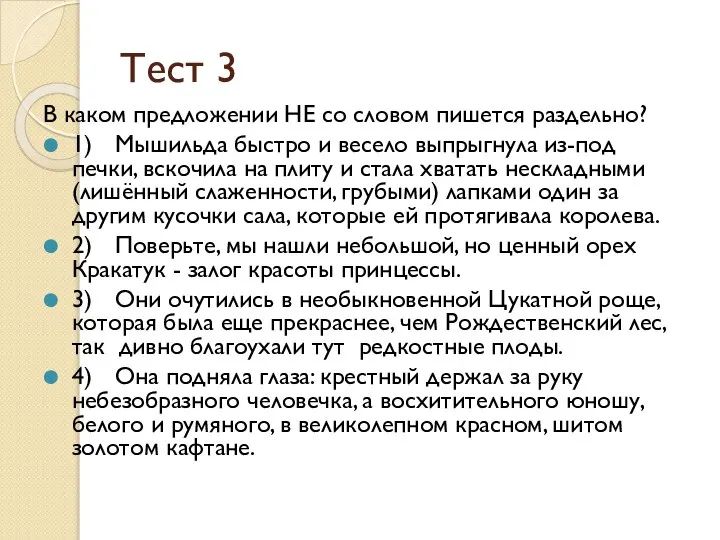 Тест 3

В каком предложении НЕ со словом пишется раздельно?

1) Мышильда быстро и весело выпрыгнула из-под печки, вскочила на плиту и стала хватать нескладными (лишённый слаженности, грубыми) лапками один за другим кусочки сала, которые ей протягивала королева.

2) Поверьте, мы нашли небольшой, но ценный орех Кракатук - залог красоты принцессы.

3) Они очутились в необыкновенной Цукатной роще, которая была еще прекраснее, чем Рождественский лес, так дивно благоухали тут редкостные плоды.

4) Она подняла глаза: крестный держал за руку небезобразного человечка, а восхитительного юношу, белого и румяного, в великолепном красном, шитом золотом кафтане.